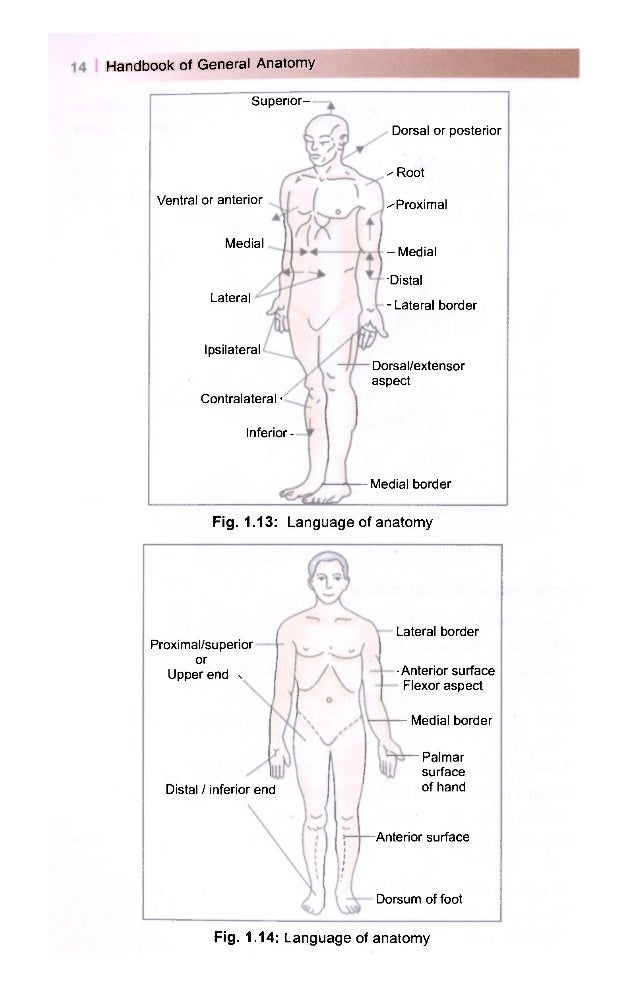 14 | Handbook of General Anatomy

Superior

Dorsal or posterior

Root

Ventral or anterior

Proximal

Medial

Medial

Distal

Lateral

Lateral border

Ipsilateral

Dorsal/extensor aspect

Contralateral

Inferior

Medial border

Fig. 1.13: Language of anatomy

Lateral border

Proximal/superior or Upper end

Anterior surface

Flexor aspect

Medial border

Palmar surface of hand

Distal / inferior end

Anterior surface

Dorsum of foot

Fig. 1.14: Language of anatomy